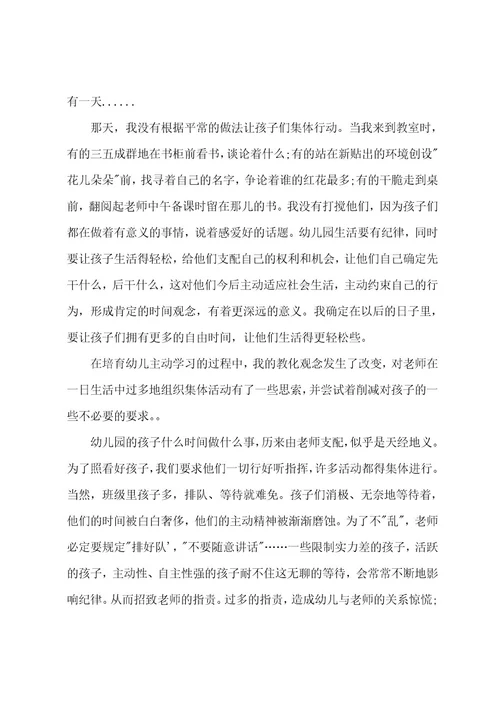 有一天......

那天，我没有根据平常的做法让孩子们集体行动。当我来到教室时，有的三五成群地在书柜前看书，谈论着什么;有的站在新贴出的环境创设"花儿朵朵"前，找寻着自己的名字，争论着谁的红花最多;有的干脆走到桌前，翻阅起老师中午备课时留在那儿的书。我没有打搅他们，因为孩子们都在做着有意义的事情，说着感爱好的话题。幼儿园生活要有纪律，同时要让孩子生活得轻松，给他们支配自己的权利和机会，让他们自己确定先干什么，后干什么，这对他们今后主动适应社会生活，主动约束自己的行为，形成肯定的时间观念，有着更深远的意义。我确定在以后的日子里，要让孩子们拥有更多的自由时间，让他们生活得更轻松些。

在培育幼儿主动学习的过程中，我的教化观念发生了改变，对老师在一日生活中过多地组织集体活动有了一些思索，并尝试着削减对孩子的一些不必要的要求。。

幼儿园的孩子什么时间做什么事，历来由老师支配，似乎是天经地义。为了照看好孩子，我们要求他们一切行好听指挥，许多活动都得集体进行。当然，班级里孩子多，排队、等待就难免。孩子们消极、无奈地等待着，他们的时间被白白奢侈，他们的主动精神被渐渐磨蚀。为了不"乱"，老师必定要规定"排好队'，"不要随意讲话"……一些限制实力差的孩子，活跃的孩子，主动性、自主性强的孩子耐不住这无聊的等待，会常常不断地影响纪律。从而招致老师的指责。过多的指责，造成幼儿与老师的关系惊慌;